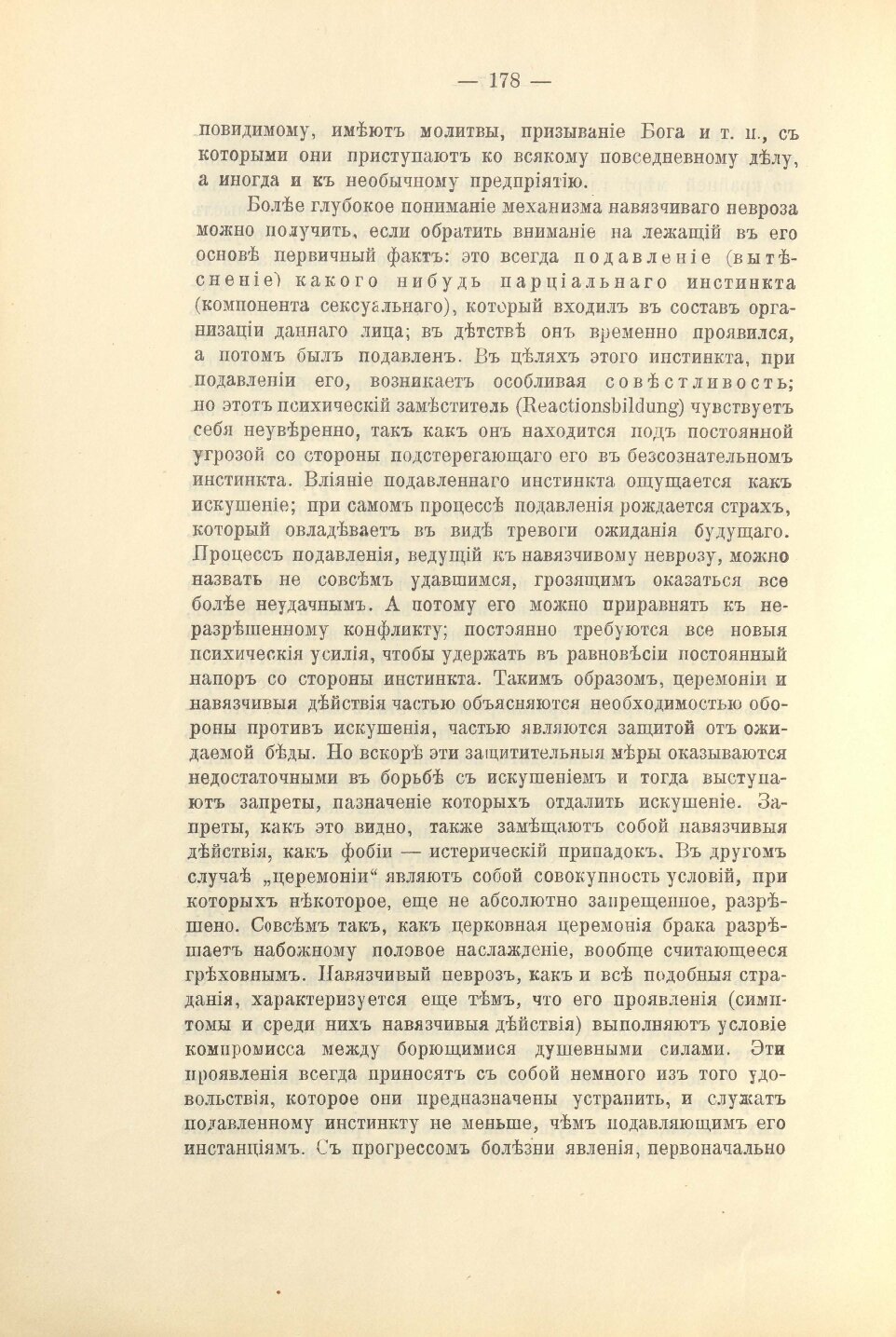 — 178 —

повидимому, имѣютъ молитвы, призываніе Бога и т. п., съ которыми они приступаютъ ко всякому повседневному дѣлу, а иногда и къ необычному предпріятію.

Болѣе глубокое пониманіе механизма навязчиваго невроза можно получить, если обратить вниманіе на лежащій въ его основѣ первичный фактъ: это всегда подавленіе (вытѣсненіе) какого нибудь парціальнаго инстинкта (компонента сексуальнаго), который входилъ въ составъ организаціи даннаго лица; въ дѣтствѣ онъ временно проявился, а потомъ былъ подавленъ. Въ цѣляхъ этого инстинкта, при подавленіи его, возникаетъ особливая совѣстливость; но этотъ психическій замѣститель (Reactionsbildung) чувствуетъ себя неувѣренно, такъ какъ онъ находится подъ постоянной угрозой со стороны подстерегающаго его въ безсознательномъ инстинкта. Вліяніе подавленнаго инстинкта ощущается какъ искушеніе; при самомъ процессѣ подавленія рождается страхъ, который овладѣваетъ въ видѣ тревоги ожиданія будущаго. Процессъ подавленія, ведущій къ навязчивому неврозу, можно назвать не совсѣмъ удавшимся, грозящимъ оказаться все болѣе неудачнымъ. А потому его можно приравнять къ неразрѣшенному конфликту; постоянно требуются все новыя психическія усилія, чтобы удержать въ равновѣсіи постоянный напоръ со стороны инстинкта. Такимъ образомъ, церемоніи и навязчивыя дѣйствія частью объясняются необходимостью обороны противъ искушенія, частью являются защитой отъ ожидаемой бѣды. Но вскорѣ эти защитительныя мѣры оказываются недостаточными въ борьбѣ съ искушеніемъ и тогда выступаютъ запреты, назначеніе которыхъ отдалить искушеніе. Запреты, какъ это видно, также замѣщаютъ собой навязчивыя дѣйствія, какъ фобіи — истерическій припадокъ. Въ другомъ случаѣ „церемоніи“ являютъ собой совокупность условій, при которыхъ нѣкоторое, еще не абсолютно запрещенное, разрѣшено. Совсѣмъ такъ, какъ церковная церемонія брака разрѣшаетъ набожному половое наслажденіе, вообще считающееся грѣховнымъ. Навязчивый неврозъ, какъ и всѣ подобныя страданія, характеризуется еще тѣмъ, что его проявленія (симптомы и среди нихъ навязчивыя дѣйствія) выполняютъ условіе компромисса между борющимися душевными силами. Эти проявленія всегда приносятъ съ собой немного изъ того удовольствія, которое они предназначены устранить, и служатъ подавленному инстинкту не меньше, чѣмъ подавляющимъ его инстанціямъ. Съ прогрессомъ болѣзни явленія, первоначально